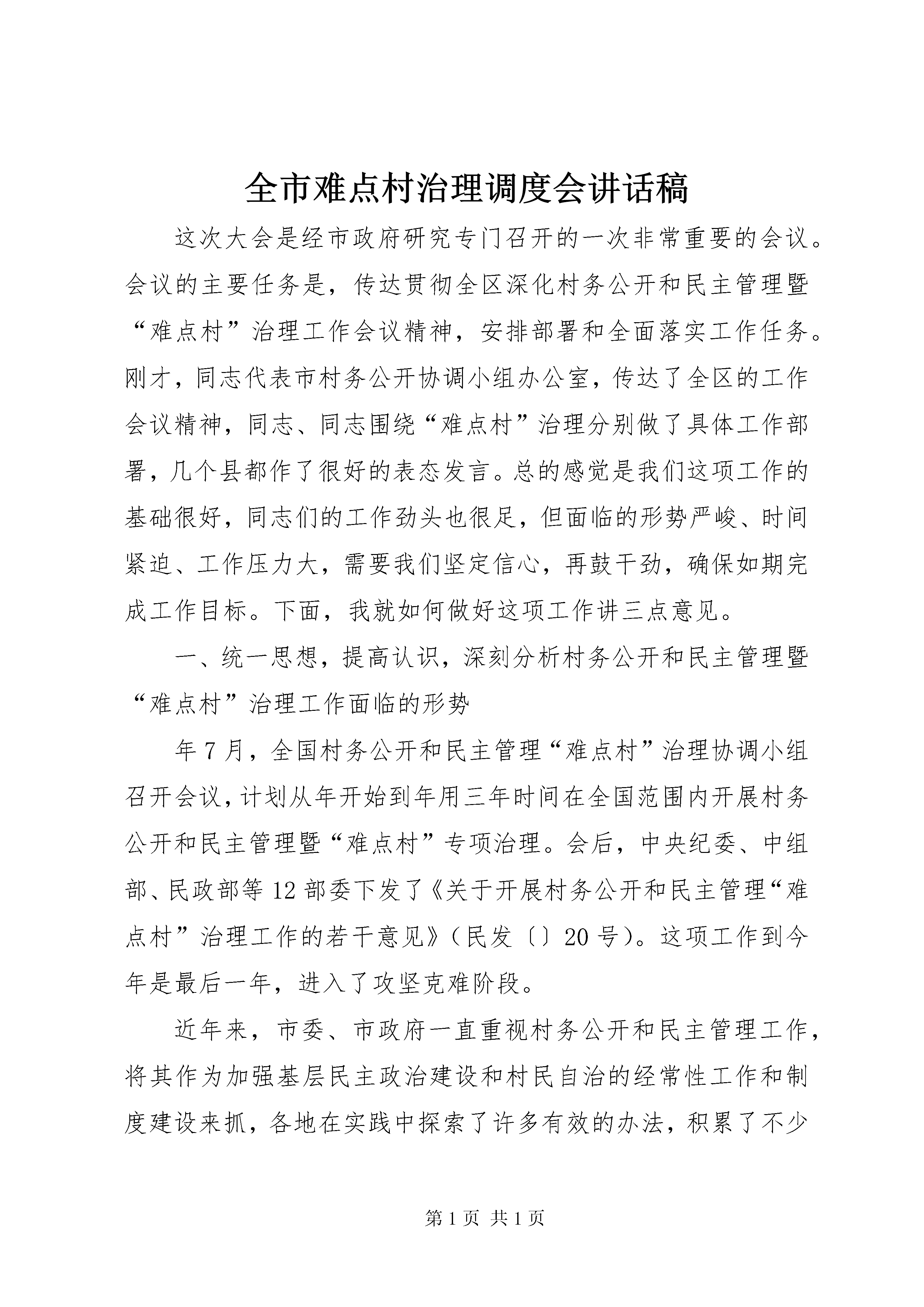 全市难点村治理调度会讲话稿

这次大会是经市政府研究专门召开的一次非常重要的会议。会议的主要任务是，传达贯彻全区深化村务公开和民主管理暨“难点村”治理工作会议精神，安排部署和全面落实工作任务。刚才，同志代表市村务公开协调小组办公室，传达了全区的工作会议精神，同志、同志围绕“难点村”治理分别做了具体工作部署，几个县都作了很好的表态发言。总的感觉是我们这项工作的基础很好，同志们的工作劲头也很足，但面临的形势严峻、时间紧迫、工作压力大，需要我们坚定信心，再鼓干劲，确保如期完成工作目标。下面，我就如何做好这项工作讲三点意见。

一、统一思想，提高认识，深刻分析村务公开和民主管理暨“难点村”治理工作面临的形势

年7月，全国村务公开和民主管理“难点村”治理协调小组召开会议，计划从年开始到年用三年时间在全国范围内开展村务公开和民主管理暨“难点村”专项治理。会后，中央纪委、中组部、民政部等12部委下发了《关于开展村务公开和民主管理“难点村”治理工作的若干意见》（民发〔〕20号）。这项工作到今年是最后一年，进入了攻坚克难阶段。

近年来，市委、市政府一直重视村务公开和民主管理工作，将其作为加强基层民主政治建设和村民自治的经常性工作和制度建设来抓，各地在实践中探索了许多有效的办法，积累了不少

第1页 共1页